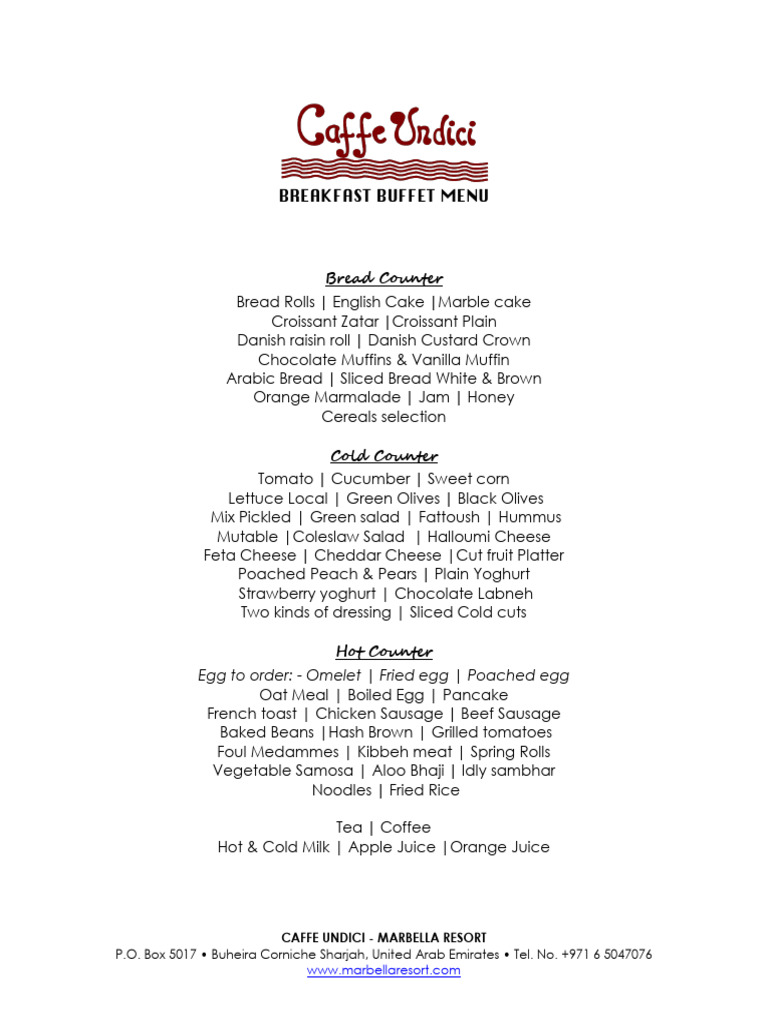 Caffe Undici

BREAKFAST BUFFET MENU

Bread Counter

Bread Rolls | English Cake |Marble cake
Croissant Zatar |Croissant Plain
Danish raisin roll | Danish Custard Crown
Chocolate Muffins & Vanilla Muffin
Arabic Bread | Sliced Bread White & Brown
Orange Marmalade | Jam | Honey
Cereals selection

Cold Counter

Tomato | Cucumber | Sweet corn
Lettuce Local | Green Olives | Black Olives
Mix Pickled | Green salad | Fattoush | Hummus
Mutable |Coleslaw Salad | Halloumi Cheese
Feta Cheese | Cheddar Cheese |Cut fruit Platter
Poached Peach & Pears | Plain Yoghurt
Strawberry yoghurt | Chocolate Labneh
Two kinds of dressing | Sliced Cold cuts

Hot Counter

Egg to order: - Omelet | Fried egg | Poached egg
Oat Meal | Boiled Egg | Pancake
French toast | Chicken Sausage | Beef Sausage
Baked Beans |Hash Brown | Grilled tomatoes
Foul Medammes | Kibbeh meat | Spring Rolls
Vegetable Samosa | Aloo Bhaji | Idly sambhar
Noodles | Fried Rice

Tea | Coffee
Hot & Cold Milk | Apple Juice |Orange Juice

CAFFE UNDICI - MARBELLA RESORT
P.O. Box 5017 • Buheira Corniche Sharjah, United Arab Emirates • Tel. No. +971 6 5047076
www.marbellaresort.com